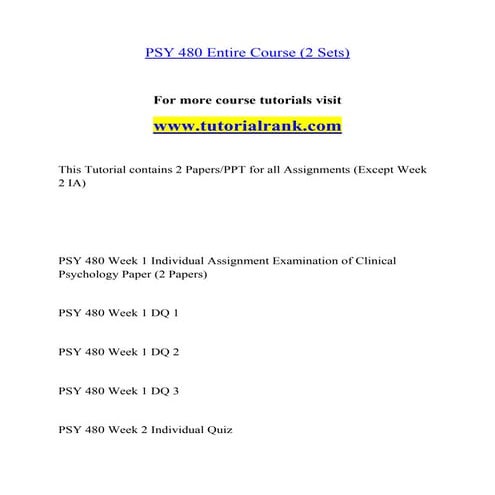 PSY 480 Entire Course (2 Sets)

For more course tutorials visit

www.tutorialrank.com

This Tutorial contains 2 Papers/PPT for all Assignments (Except Week 2 IA)

PSY 480 Week 1 Individual Assignment Examination of Clinical Psychology Paper (2 Papers)

PSY 480 Week 1 DQ 1

PSY 480 Week 1 DQ 2

PSY 480 Week 1 DQ 3

PSY 480 Week 2 Individual Quiz